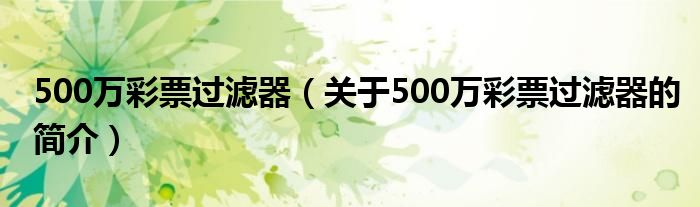 500万彩票过滤器（关于500万彩票过滤器的简介）